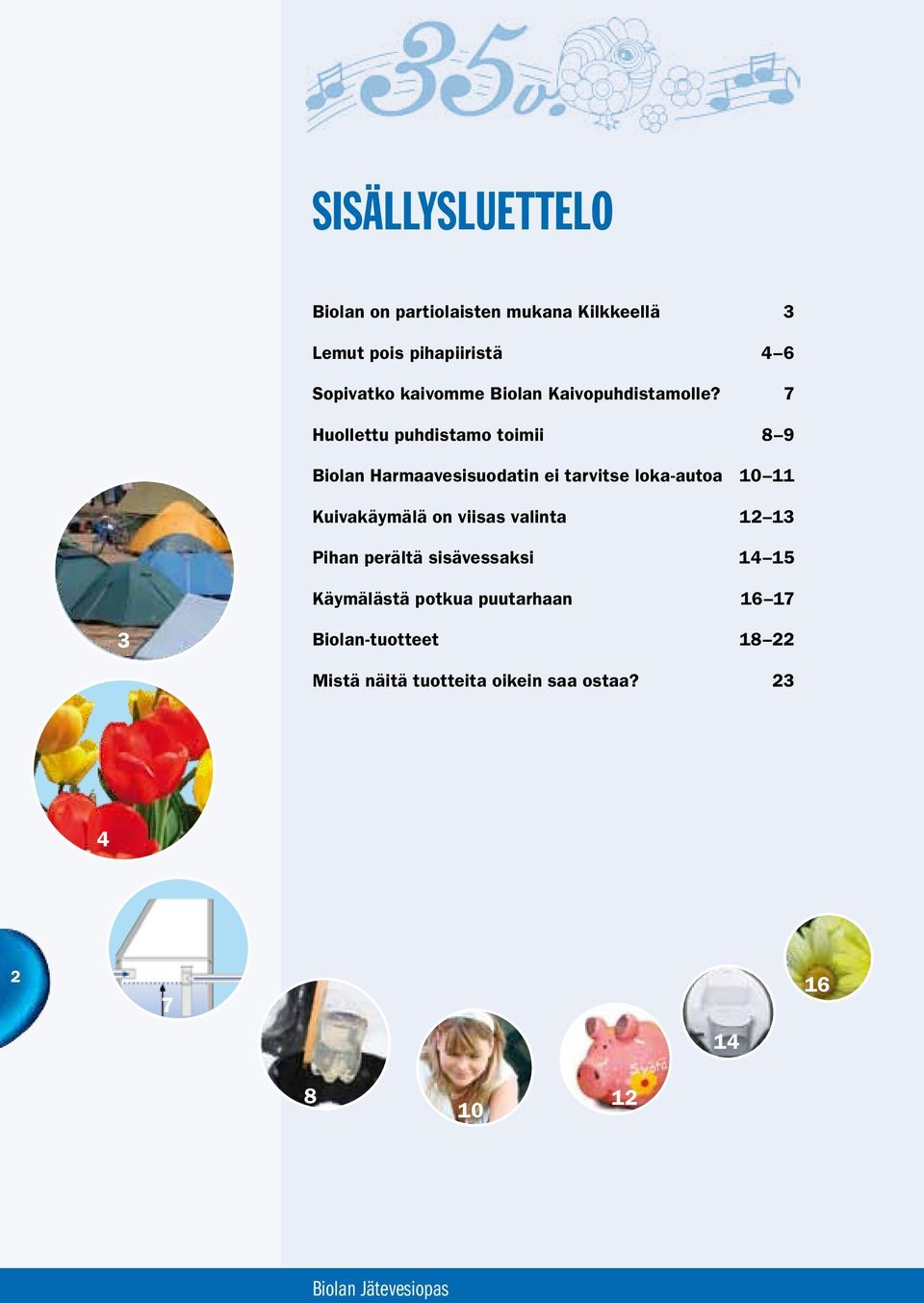 35 v.

SISÄLLYSLUETTELO

| | |
|---|---|
| Biolan on partiolaisten mukana Kilkkeellä | 3 |
| Lemut pois pihapiiristä | 4–6 |
| Sopivatko kaivomme Biolan Kaivopuhdistamolle? | 7 |
| Huollettu puhdistamo toimii | 8–9 |
| Biolan Harmaavesisuodatin ei tarvitse loka-autoa | 10–11 |
| Kuivakäymälä on viisas valinta | 12–13 |
| Pihan perältä sisävessaksi | 14–15 |
| Käymälästä potkua puutarhaan | 16–17 |
| Biolan-tuotteet | 18–22 |
| Mistä näitä tuotteita oikein saa ostaa? | 23 |

3

4

2

7

8

10

12

14

16

Biolan Jätevesiopas